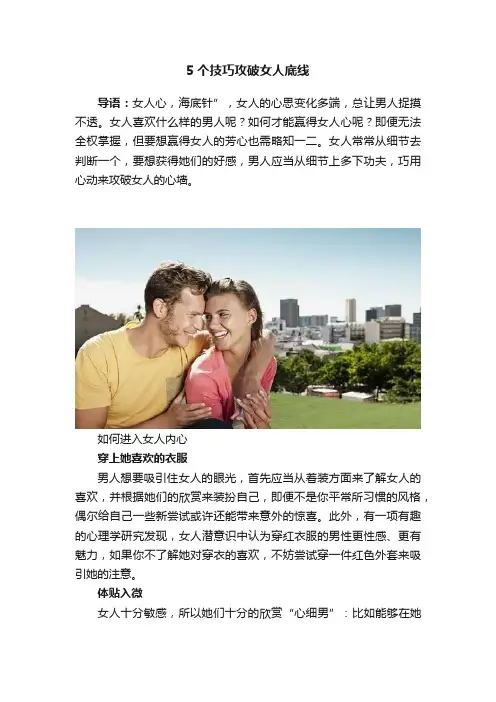 5 个技巧攻破女人底线

导语：女人心，海底针”，女人的心思变化多端，总让男人捉摸不透。女人喜欢什么样的男人呢？如何才能赢得女人心呢？即便无法全权掌握，但要想赢得女人的芳心也需略知一二。女人常常从细节去判断一个，要想获得她们的好感，男人应当从细节上多下功夫，巧用心动来攻破女人的心墙。

如何进入女人内心

穿上她喜欢的衣服

男人想要吸引住女人的眼光，首先应当从着装方面来了解女人的喜欢，并根据她们的欣赏来装扮自己，即便不是你平常所习惯的风格，偶尔给自己一些新尝试或许还能带来意外的惊喜。此外，有一项有趣的心理学研究发现，女人潜意识中认为穿红衣服的男性更性感、更有魅力，如果你不了解她对穿衣的喜欢，不妨尝试穿一件红色外套来吸引她的注意。

体贴入微

女人十分敏感，所以她们十分的欣赏“心细男”：比如能够在她